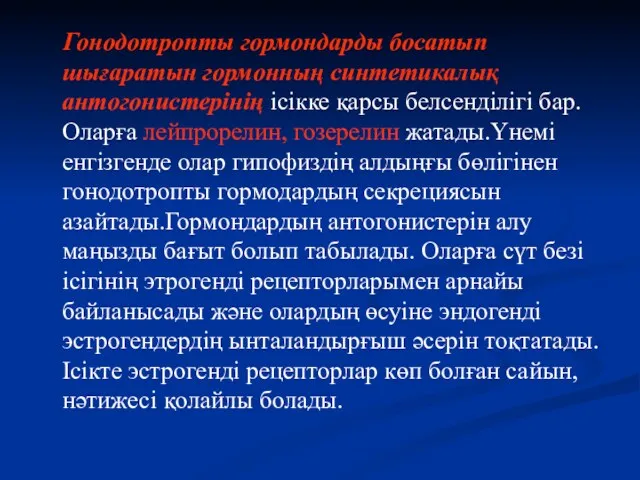 Гонодотропты гормондарды босатып шығаратын гормонның синтетикалық антогонистерінің ісікке қарсы белсенділігі бар. Оларға лейпрорелин, гозерелин жатады.Үнемі енгізгенде олар гипофиздің алдыңғы бөлігінен гонодотропты гормодардың секрециясын азайтады.Гормондардың антогонистерін алу маңызды бағыт болып табылады. Оларға сүт безі ісігінің этрогенді рецепторларымен арнайы байланысады және олардың өсуіне эндогенді эстрогендердің ынталандырғыш әсерін тоқтатады. Ісікте эстрогенді рецепторлар көп болған сайын, нәтижесі қолайлы болады.